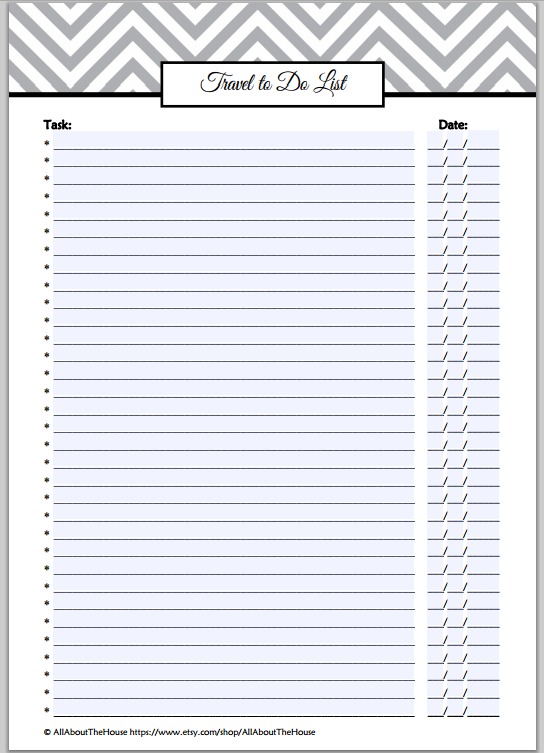 Travel to Do List

Task:

Date:

© AllAboutTheHouse https://www.etsy.com/shop/AllAboutTheHouse